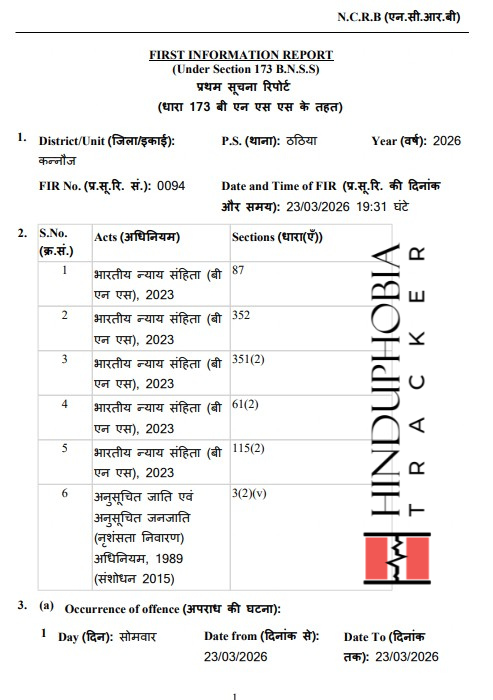 N.C.R.B (एन.सी.आर.बी)

FIRST INFORMATION REPORT
(Under Section 173 B.N.S.S)
प्रथम सूचना रिपोर्ट
(धारा 173 बी एन एस एस के तहत)

1. District/Unit (जिला/इकाई): कन्नौज P.S. (थाना): ठठिया Year (वर्ष): 2026

FIR No. (प्र.सू.रि. सं.): 0094 Date and Time of FIR (प्र.सू.रि. की दिनांक और समय): 23/03/2026 19:31 घंटे

2.
| S.No. (क्र.सं.) | Acts (अधिनियम) | Sections (धारा(एँ)) |
|---|---|---|
| 1 | भारतीय न्याय संहिता (बी एन एस), 2023 | 87 |
| 2 | भारतीय न्याय संहिता (बी एन एस), 2023 | 352 |
| 3 | भारतीय न्याय संहिता (बी एन एस), 2023 | 351(2) |
| 4 | भारतीय न्याय संहिता (बी एन एस), 2023 | 61(2) |
| 5 | भारतीय न्याय संहिता (बी एन एस), 2023 | 115(2) |
| 6 | अनुसूचित जाति एवं अनुसूचित जनजाति (नृशंसता निवारण) अधिनियम, 1989 (संशोधन 2015) | 3(2)(v) |

HINDUPHOBIA
TRACKER

3. (a) Occurrence of offence (अपराध की घटना):

1 Day (दिन): सोमवार Date from (दिनांक से): 23/03/2026 Date To (दिनांक तक): 23/03/2026

1